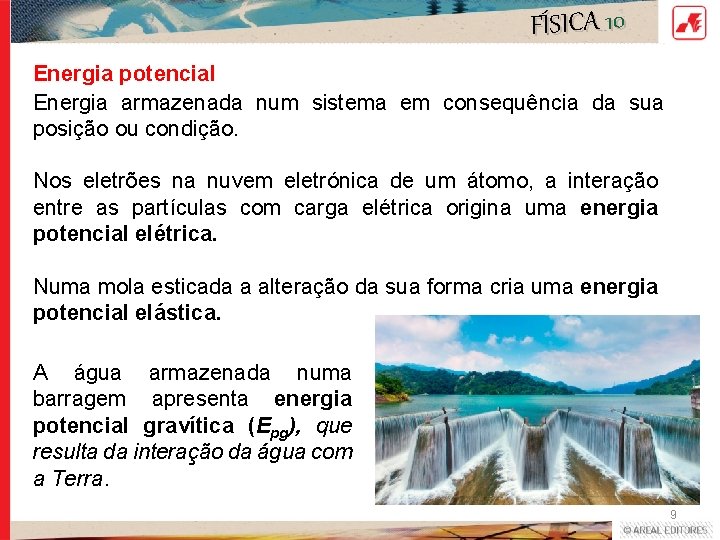 FÍSICA 10

Energia potencial

Energia armazenada num sistema em consequência da sua posição ou condição.

Nos eletrões na nuvem eletrónica de um átomo, a interação entre as partículas com carga elétrica origina uma energia potencial elétrica.

Numa mola esticada a alteração da sua forma cria uma energia potencial elástica.

A água armazenada numa barragem apresenta energia potencial gravítica ($E_{pg}$), que resulta da interação da água com a Terra.

9

© AREAL EDITORES